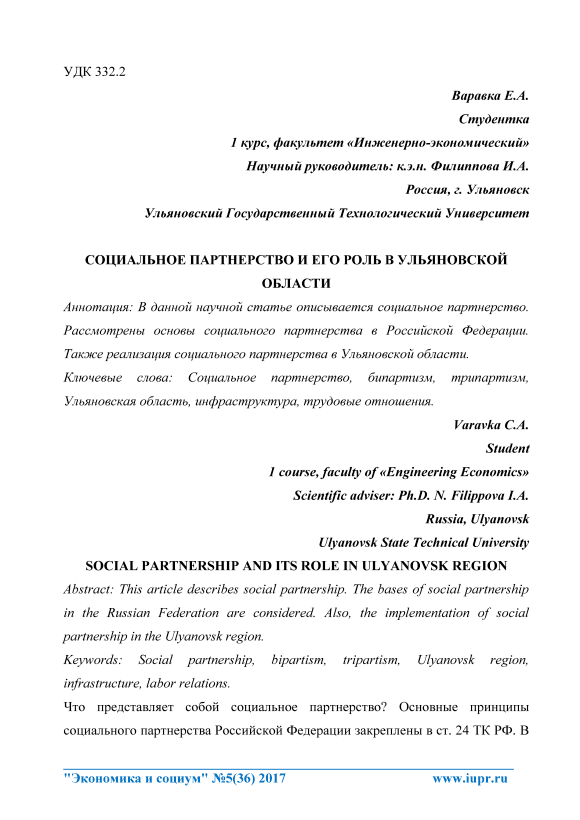 УДК 332.2

Варавка Е.А.

Студентка

1 курс, факультет «Инженерно-экономический»

Научный руководитель: к.э.н. Филиппова И.А.

Россия, г. Ульяновск

Ульяновский Государственный Технологический Университет

СОЦИАЛЬНОЕ ПАРТНЕРСТВО И ЕГО РОЛЬ В УЛЬЯНОВСКОЙ ОБЛАСТИ

Аннотация: В данной научной статье описывается социальное партнерство. Рассмотрены основы социального партнерства в Российской Федерации. Также реализация социального партнерства в Ульяновской области.

Ключевые слова: Социальное партнерство, бипартизм, трипартизм, Ульяновская область, инфраструктура, трудовые отношения.

Varavka C.A.

Student

1 course, faculty of «Engineering Economics»

Scientific adviser: Ph.D. N. Filippova I.A.

Russia, Ulyanovsk

Ulyanovsk State Technical University

SOCIAL PARTNERSHIP AND ITS ROLE IN ULYANOVSK REGION

Abstract: This article describes social partnership. The bases of social partnership in the Russian Federation are considered. Also, the implementation of social partnership in the Ulyanovsk region.

Keywords: Social partnership, bipartism, tripartism, Ulyanovsk region, infrastructure, labor relations.

Что представляет собой социальное партнерство? Основные принципы социального партнерства Российской Федерации закреплены в ст. 24 ТК РФ. В

"Экономика и социум" №5(36) 2017 www.iupr.ru